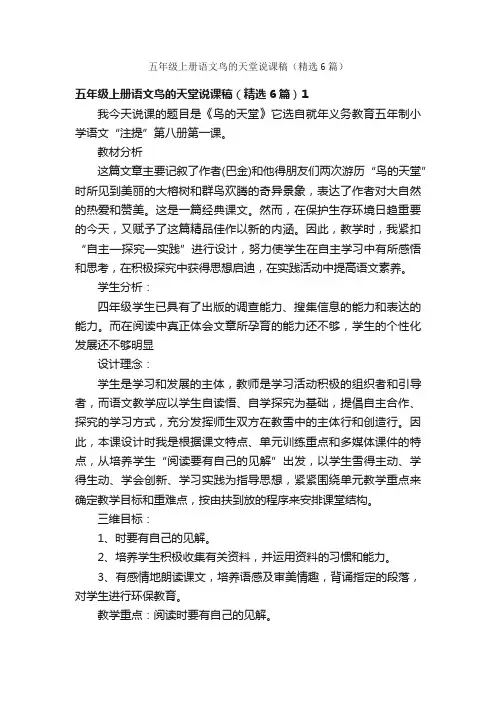 五年级上册语文鸟的天堂说课稿（精选6篇）

五年级上册语文鸟的天堂说课稿（精选6篇）1

我今天说课的题目是《鸟的天堂》它选自就年义务教育五年制小学语文“注提”第八册第一课。

教材分析

这篇文章主要记叙了作者(巴金)和他得朋友们两次游历“鸟的天堂”时所见到美丽的大榕树和群鸟欢腾的奇异景象，表达了作者对大自然的热爱和赞美。这是一篇经典课文。然而，在保护生存环境日趋重要的今天，又赋予了这篇精品佳作以新的内涵。因此，教学时，我紧扣“自主—探究—实践”进行设计，努力使学生在自主学习中有所感悟和思考，在积极探究中获得思想启迪，在实践活动中提高语文素养。

学生分析：

四年级学生已具有了出版的调查能力、搜集信息的能力和表达的能力。而在阅读中真正体会文章所孕育的能力还不够，学生的个性化发展还不够明显

设计理念：

学生是学习和发展的主体，教师是学习活动积极的组织者和引导者，而语文教学应以学生自读悟、自学探究为基础，提倡自主合作、探究的学习方式，充分发挥师生双方在教雪中的主体行和创造行。因此，本课设计时我是根据课文特点、单元训练重点和多媒体课件的特点，从培养学生“阅读要有自己的见解”出发，以学生雪得主动、学得生动、学会创新、学习实践为指导思想，紧紧围绕单元教学重点来确定教学目标和重难点，按由扶到放的程序来安排课堂结构。

三维目标：

1、时要有自己的见解。

2、培养学生积极收集有关资料，并运用资料的习惯和能力。

3、有感情地朗读课文，培养语感及审美情趣，背诵指定的段落，对学生进行环保教育。

教学重点：阅读时要有自己的见解。